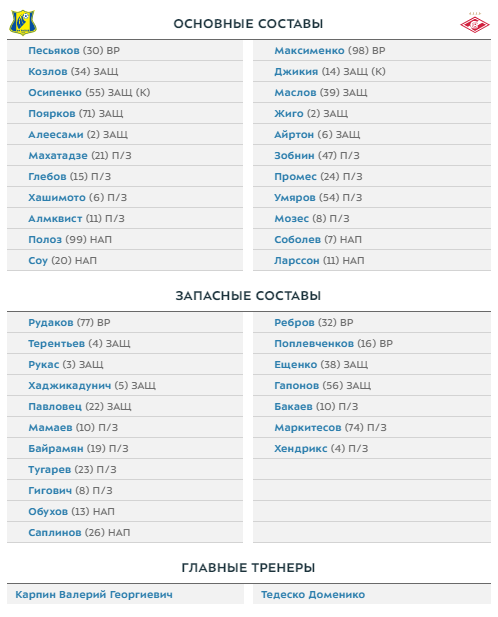 ОСНОВНЫЕ СОСТАВЫ

Песьяков (30) ВР
Козлов (34) ЗАЩ
Осипенко (55) ЗАЩ (К)
Поярков (71) ЗАЩ
Алеесами (2) ЗАЩ
Махатадзе (21) П/З
Глебов (15) П/З
Хашимото (6) П/З
Алмквист (11) П/З
Полоз (99) НАП
Соу (20) НАП

Максименко (98) ВР
Джикия (14) ЗАЩ (К)
Маслов (39) ЗАЩ
Жиго (2) ЗАЩ
Айртон (6) ЗАЩ
Зобнин (47) П/З
Промес (24) П/З
Умяров (54) П/З
Мозес (8) П/З
Соболев (7) НАП
Ларссон (11) НАП

ЗАПАСНЫЕ СОСТАВЫ

Рудаков (77) ВР
Терентьев (4) ЗАЩ
Рукас (3) ЗАЩ
Хаджикадунич (5) ЗАЩ
Павловец (22) ЗАЩ
Мамаев (10) П/З
Байрамян (19) П/З
Тугарев (23) П/З
Гигович (8) П/З
Обухов (13) НАП
Саплинов (26) НАП

Ребров (32) ВР
Поплевченков (16) ВР
Ещенко (38) ЗАЩ
Гапонов (56) ЗАЩ
Бакаев (10) П/З
Маркитесов (74) П/З
Хендрикс (4) П/З

ГЛАВНЫЕ ТРЕНЕРЫ

Карпин Валерий Георгиевич

Тедеско Доменико